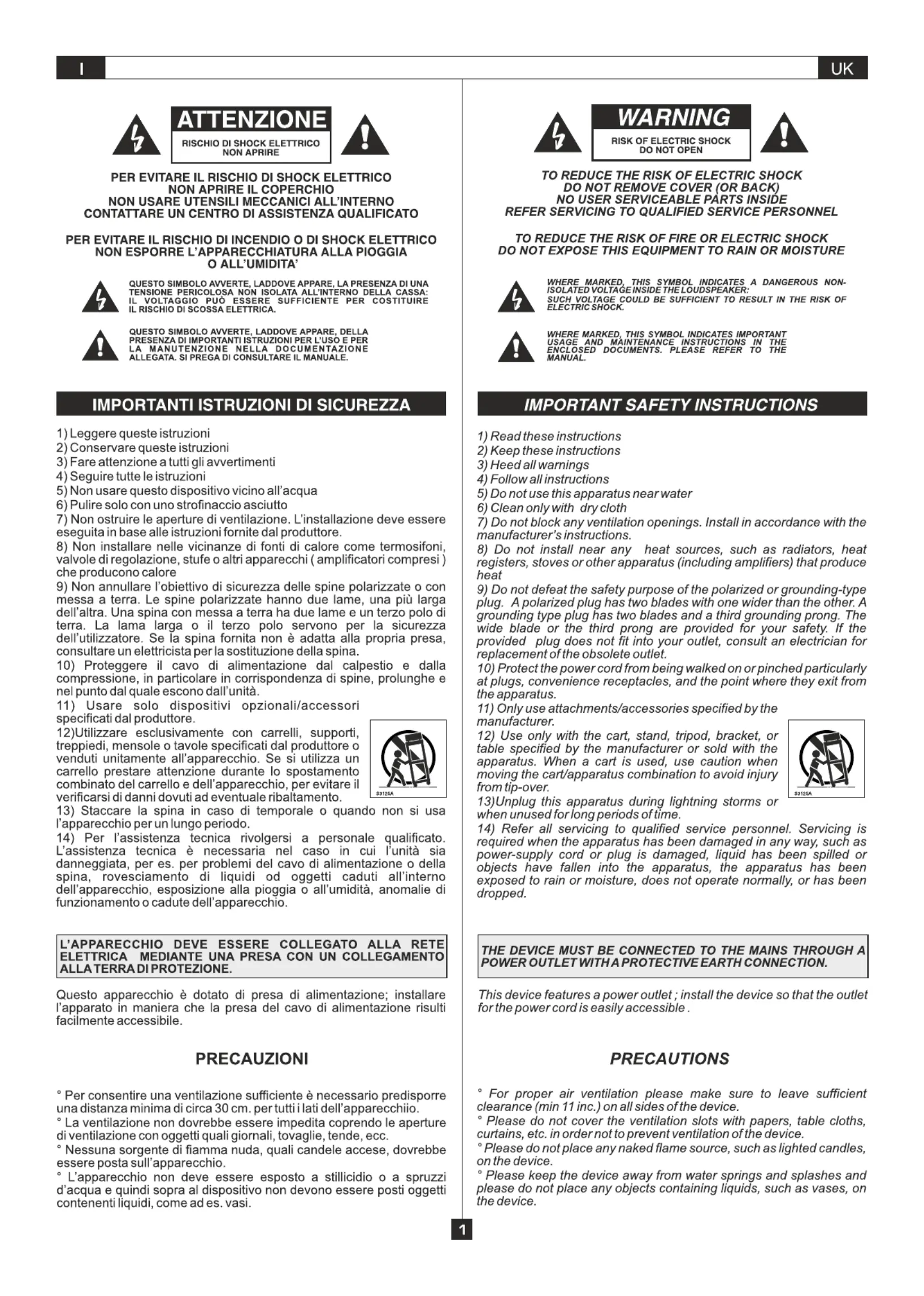 I

ATTENZIONE

RISCHIO DI SHOCK ELETTRICO
NON APRIRE

PER EVITARE IL RISCHIO DI SHOCK ELETTRICO
NON APRIRE IL COPERCHIO
NON USARE UTENSILI MECCANICI ALL'INTERNO
CONTATTARE UN CENTRO DI ASSISTENZA QUALIFICATO

PER EVITARE IL RISCHIO DI INCENDIO O DI SHOCK ELETTRICO
NON ESPORRE L'APPARECCHIATURA ALLA PIOGGIA
O ALL'UMIDITA'

QUESTO SIMBOLO AVVERTE, LADDOVE APPARE, LA PRESENZA DI UNA TENSIONE PERICOLOSA NON ISOLATA ALL'INTERNO DELLA CASSA: IL VOLTAGGIO PUÒ ESSERE SUFFICIENTE PER COSTITUIRE IL RISCHIO DI SCOSSA ELETTRICA.

QUESTO SIMBOLO AVVERTE, LADDOVE APPARE, DELLA PRESENZA DI IMPORTANTI ISTRUZIONI PER L'USO E PER LA MANUTENZIONE NELLA DOCUMENTAZIONE ALLEGATA. SI PREGA DI CONSULTARE IL MANUALE.

IMPORTANTI ISTRUZIONI DI SICUREZZA

1) Leggere queste istruzioni
2) Conservare queste istruzioni
3) Fare attenzione a tutti gli avvertimenti
4) Seguire tutte le istruzioni
5) Non usare questo dispositivo vicino all'acqua
6) Pulire solo con uno strofinaccio asciutto
7) Non ostruire le aperture di ventilazione. L'installazione deve essere eseguita in base alle istruzioni fornite dal produttore.
8) Non installare nelle vicinanze di fonti di calore come termosifoni, valvole di regolazione, stufe o altri apparecchi ( amplificatori compresi ) che producono calore
9) Non annullare l'obiettivo di sicurezza delle spine polarizzate o con messa a terra. Le spine polarizzate hanno due lame, una più larga dell'altra. Una spina con messa a terra ha due lame e un terzo polo di terra. La lama larga o il terzo polo servono per la sicurezza dell'utilizzatore. Se la spina fornita non è adatta alla propria presa, consultare un elettricista per la sostituzione della spina.
10) Proteggere il cavo di alimentazione dal calpestio e dalla compressione, in particolare in corrispondenza di spine, prolunghe e nel punto dal quale escono dall'unità.
11) Usare solo dispositivi opzionali/accessori specificati dal produttore.
12)Utilizzare esclusivamente con carrelli, supporti, treppiedi, mensole o tavole specificati dal produttore o venduti unitamente all'apparecchio. Se si utilizza un carrello prestare attenzione durante lo spostamento combinato del carrello e dell'apparecchio, per evitare il verificarsi di danni dovuti ad eventuale ribaltamento.
S3125A
13) Staccare la spina in caso di temporale o quando non si usa l'apparecchio per un lungo periodo.
14) Per l'assistenza tecnica rivolgersi a personale qualificato. L'assistenza tecnica è necessaria nel caso in cui l'unità sia danneggiata, per es. per problemi del cavo di alimentazione o della spina, rovesciamento di liquidi od oggetti caduti all'interno dell'apparecchio, esposizione alla pioggia o all'umidità, anomalie di funzionamento o cadute dell'apparecchio.

L'APPARECCHIO DEVE ESSERE COLLEGATO ALLA RETE ELETTRICA MEDIANTE UNA PRESA CON UN COLLEGAMENTO ALLA TERRA DI PROTEZIONE.

Questo apparecchio è dotato di presa di alimentazione; installare l'apparato in maniera che la presa del cavo di alimentazione risulti facilmente accessibile.

PRECAUZIONI

° Per consentire una ventilazione sufficiente è necessario predisporre una distanza minima di circa 30 cm. per tutti i lati dell'apparecchiio.
° La ventilazione non dovrebbe essere impedita coprendo le aperture di ventilazione con oggetti quali giornali, tovaglie, tende, ecc.
° Nessuna sorgente di fiamma nuda, quali candele accese, dovrebbe essere posta sull'apparecchio.
° L'apparecchio non deve essere esposto a stillicidio o a spruzzi d'acqua e quindi sopra al dispositivo non devono essere posti oggetti contenenti liquidi, come ad es. vasi.

UK

WARNING

RISK OF ELECTRIC SHOCK
DO NOT OPEN

TO REDUCE THE RISK OF ELECTRIC SHOCK
DO NOT REMOVE COVER (OR BACK)
NO USER SERVICEABLE PARTS INSIDE
REFER SERVICING TO QUALIFIED SERVICE PERSONNEL

TO REDUCE THE RISK OF FIRE OR ELECTRIC SHOCK
DO NOT EXPOSE THIS EQUIPMENT TO RAIN OR MOISTURE

WHERE MARKED, THIS SYMBOL INDICATES A DANGEROUS NON-ISOLATED VOLTAGE INSIDE THE LOUDSPEAKER:
SUCH VOLTAGE COULD BE SUFFICIENT TO RESULT IN THE RISK OF ELECTRIC SHOCK.

WHERE MARKED, THIS SYMBOL INDICATES IMPORTANT USAGE AND MAINTENANCE INSTRUCTIONS IN THE ENCLOSED DOCUMENTS. PLEASE REFER TO THE MANUAL.

IMPORTANT SAFETY INSTRUCTIONS

1) Read these instructions
2) Keep these instructions
3) Heed all warnings
4) Follow all instructions
5) Do not use this apparatus near water
6) Clean only with dry cloth
7) Do not block any ventilation openings. Install in accordance with the manufacturer's instructions.
8) Do not install near any heat sources, such as radiators, heat registers, stoves or other apparatus (including amplifiers) that produce heat
9) Do not defeat the safety purpose of the polarized or grounding-type plug. A polarized plug has two blades with one wider than the other. A grounding type plug has two blades and a third grounding prong. The wide blade or the third prong are provided for your safety. If the provided plug does not fit into your outlet, consult an electrician for replacement of the obsolete outlet.
10) Protect the power cord from being walked on or pinched particularly at plugs, convenience receptacles, and the point where they exit from the apparatus.
11) Only use attachments/accessories specified by the manufacturer.
12) Use only with the cart, stand, tripod, bracket, or table specified by the manufacturer or sold with the apparatus. When a cart is used, use caution when moving the cart/apparatus combination to avoid injury from tip-over.
S3125A
13)Unplug this apparatus during lightning storms or when unused for long periods of time.
14) Refer all servicing to qualified service personnel. Servicing is required when the apparatus has been damaged in any way, such as power-supply cord or plug is damaged, liquid has been spilled or objects have fallen into the apparatus, the apparatus has been exposed to rain or moisture, does not operate normally, or has been dropped.

THE DEVICE MUST BE CONNECTED TO THE MAINS THROUGH A POWER OUTLET WITH A PROTECTIVE EARTH CONNECTION.

This device features a power outlet ; install the device so that the outlet for the power cord is easily accessible .

PRECAUTIONS

° For proper air ventilation please make sure to leave sufficient clearance (min 11 inc.) on all sides of the device.
° Please do not cover the ventilation slots with papers, table cloths, curtains, etc. in order not to prevent ventilation of the device.
° Please do not place any naked flame source, such as lighted candles, on the device.
° Please keep the device away from water springs and splashes and please do not place any objects containing liquids, such as vases, on the device.

1